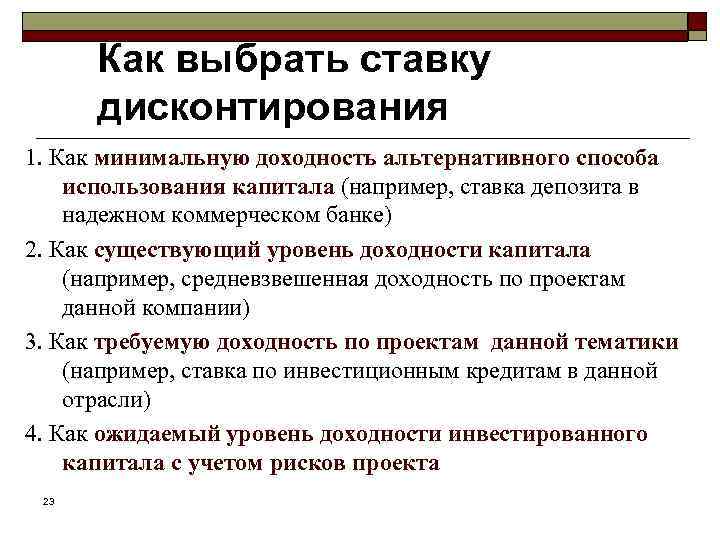 Как выбрать ставку дисконтирования

1. Как минимальную доходность альтернативного способа использования капитала (например, ставка депозита в надежном коммерческом банке)

2. Как существующий уровень доходности капитала (например, средневзвешенная доходность по проектам данной компании)

3. Как требуемую доходность по проектам данной тематики (например, ставка по инвестиционным кредитам в данной отрасли)

4. Как ожидаемый уровень доходности инвестированного капитала с учетом рисков проекта

23